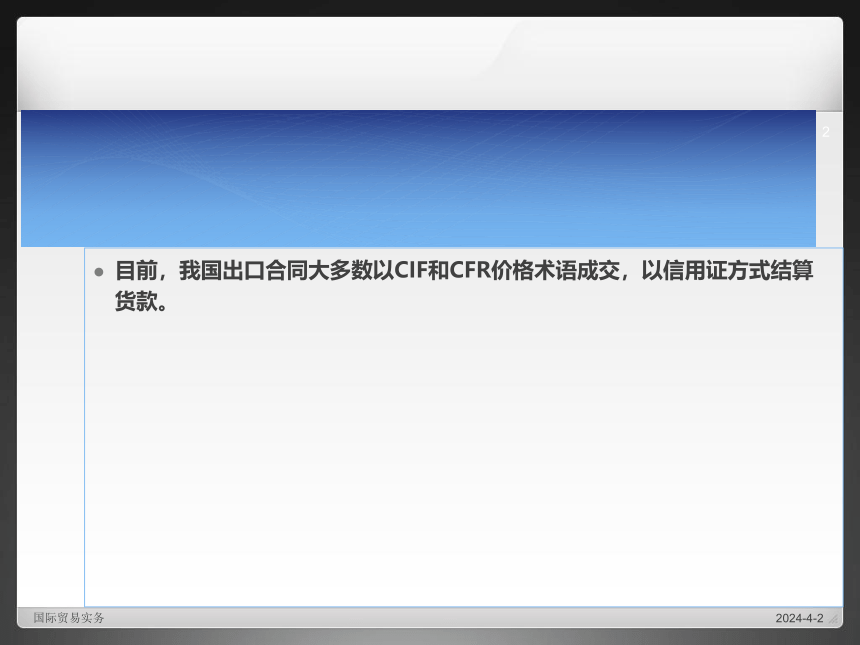 2

目前，我国出口合同大多数以CIF和CFR价格术语成交，以信用证方式结算货款。

国际贸易实务

2024-4-2